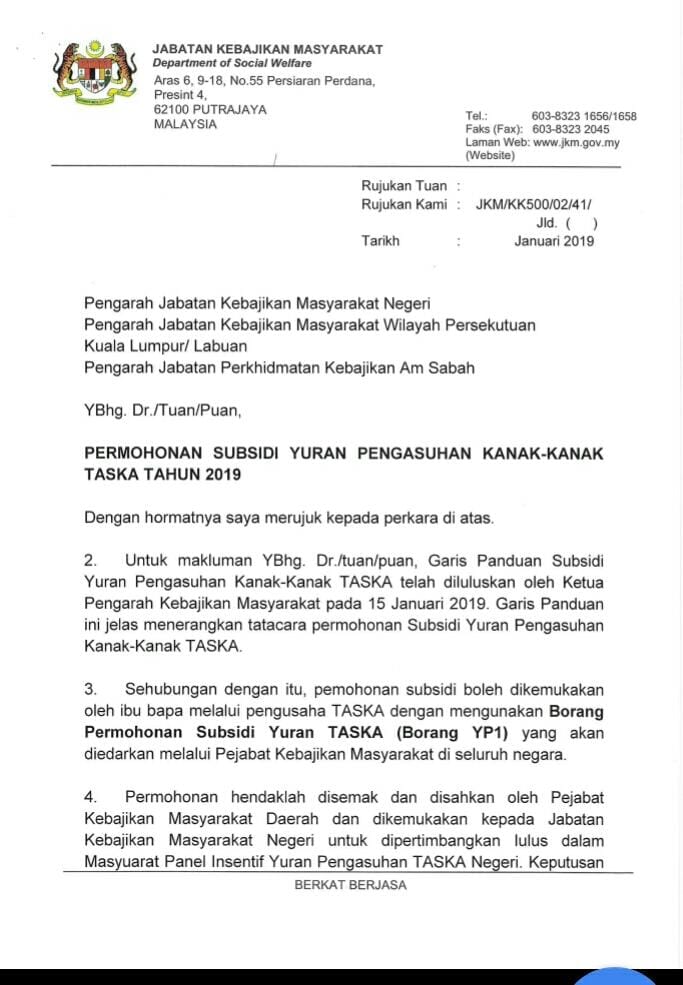 JABATAN KEBAJIKAN MASYARAKAT
Department of Social Welfare
Aras 6, 9-18, No.55 Persiaran Perdana,
Presint 4,
62100 PUTRAJAYA
MALAYSIA

Tel.: 603-8323 1656/1658
Faks (Fax): 603-8323 2045
Laman Web: www.jkm.gov.my
(Website)

Rujukan Tuan :
Rujukan Kami : JKM/KK500/02/41/
Jld. ( )
Tarikh : Januari 2019

Pengarah Jabatan Kebajikan Masyarakat Negeri
Pengarah Jabatan Kebajikan Masyarakat Wilayah Persekutuan
Kuala Lumpur/ Labuan
Pengarah Jabatan Perkhidmatan Kebajikan Am Sabah

YBhg. Dr./Tuan/Puan,

PERMOHONAN SUBSIDI YURAN PENGASUHAN KANAK-KANAK TASKA TAHUN 2019

Dengan hormatnya saya merujuk kepada perkara di atas.

2. Untuk makluman YBhg. Dr./tuan/puan, Garis Panduan Subsidi Yuran Pengasuhan Kanak-Kanak TASKA telah diluluskan oleh Ketua Pengarah Kebajikan Masyarakat pada 15 Januari 2019. Garis Panduan ini jelas menerangkan tatacara permohonan Subsidi Yuran Pengasuhan Kanak-Kanak TASKA.

3. Sehubungan dengan itu, pemohonan subsidi boleh dikemukakan oleh ibu bapa melalui pengusaha TASKA dengan mengunakan Borang Permohonan Subsidi Yuran TASKA (Borang YP1) yang akan diedarkan melalui Pejabat Kebajikan Masyarakat di seluruh negara.

4. Permohonan hendaklah disemak dan disahkan oleh Pejabat Kebajikan Masyarakat Daerah dan dikemukakan kepada Jabatan Kebajikan Masyarakat Negeri untuk dipertimbangkan lulus dalam Masyuarat Panel Insentif Yuran Pengasuhan TASKA Negeri. Keputusan

BERKAT BERJASA